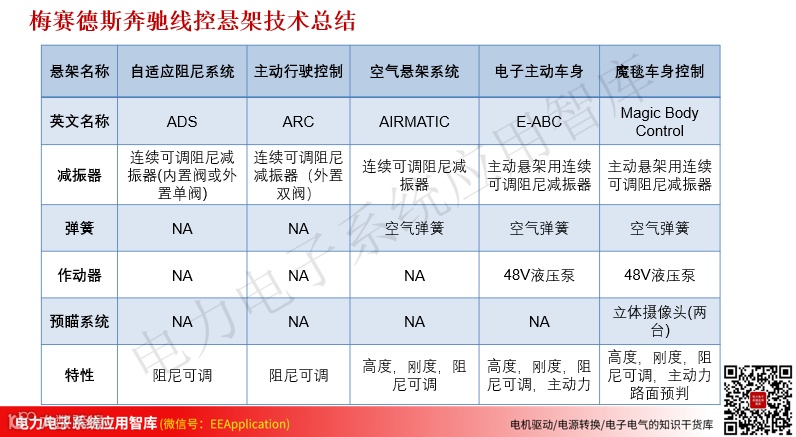 梅赛德斯奔驰线控悬架技术总结

| 悬架名称 | 自适应阻尼系统 | 主动行驶控制 | 空气悬架系统 | 电子主动车身 | 魔毯车身控制 |
|---|---|---|---|---|---|
| 英文名称 | ADS | ARC | AIRMATIC | E-ABC | Magic Body Control |
| 减振器 | 连续可调阻尼减振器(内置阀或外置单阀) | 连续可调阻尼减振器（外置双阀) | 连续可调阻尼减振器 | 主动悬架用连续可调阻尼减振器 | 主动悬架用连续可调阻尼减振器 |
| 弹簧 | NA | NA | 空气弹簧 | 空气弹簧 | 空气弹簧 |
| 作动器 | NA | NA | NA | 48V液压泵 | 48V液压泵 |
| 预瞄系统 | NA | NA | NA | NA | 立体摄像头(两台) |
| 特性 | 阻尼可调 | 阻尼可调 | 高度，刚度，阻尼可调 | 高度，刚度，阻尼可调，主动力 | 高度，刚度，阻尼可调，主动力路面预判 |

电力电子系统应用智库

电力电子系统应用智库 (微信号：EEApplication)

电机驱动/电源转换/电子电气的知识干货库